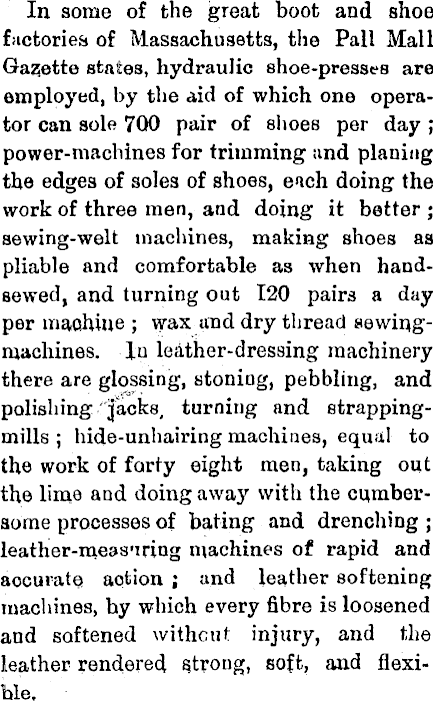 In some of the great boot and shoe factories of Massachusetts, the Pall Mall Gazette states, hydraulic shoe-presses are employed, by the aid of which one operator can sole 700 pair of shoes per day; power-machines for trimming and planing the edges of soles of shoes, each doing the work of three men, and doing it better; sewing-welt machines, making shoes as pliable and comfortable as when hand-sewed, and turning out I20 pairs a day per machine; wax and dry thread sewing-machines. In leather-dressing machinery there are glossing, stoning, pebbling, and polishing jacks, turning and strapping-mills; hide-unhairing machines, equal to the work of forty eight men, taking out the lime and doing away with the cumbersome processes of bating and drenching; leather-measuring machines of rapid and accurate action; and leather softening machines, by which every fibre is loosened and softened without injury, and the leather rendered strong, soft, and flexible.